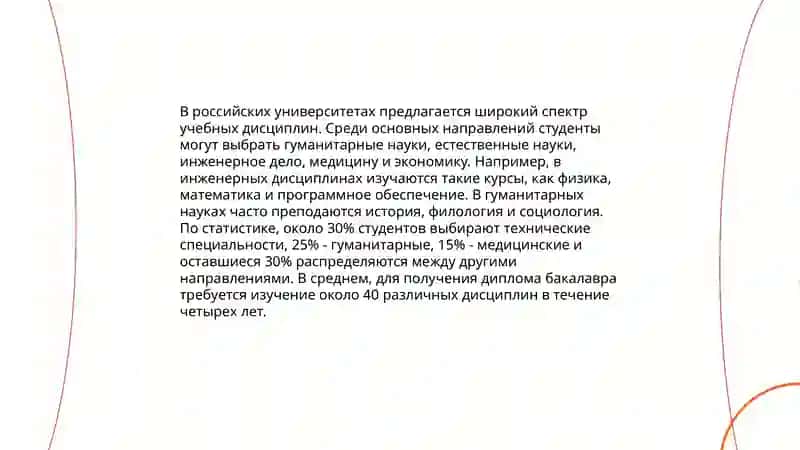 В российских университетах предлагается широкий спектр учебных дисциплин. Среди основных направлений студенты могут выбрать гуманитарные науки, естественные науки, инженерное дело, медицину и экономику. Например, в инженерных дисциплинах изучаются такие курсы, как физика, математика и программное обеспечение. В гуманитарных науках часто преподаются история, филология и социология. По статистике, около 30% студентов выбирают технические специальности, 25% - гуманитарные, 15% - медицинские и оставшиеся 30% распределяются между другими направлениями. В среднем, для получения диплома бакалавра требуется изучение около 40 различных дисциплин в течение четырех лет.